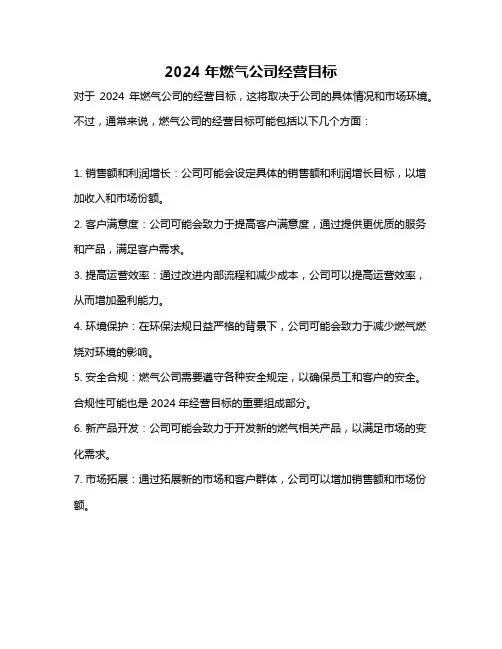 2024 年燃气公司经营目标

对于 2024 年燃气公司的经营目标，这将取决于公司的具体情况和市场环境。不过，通常来说，燃气公司的经营目标可能包括以下几个方面：

1. 销售额和利润增长：公司可能会设定具体的销售额和利润增长目标，以增加收入和市场份额。

2. 客户满意度：公司可能会致力于提高客户满意度，通过提供更优质的服务和产品，满足客户需求。

3. 提高运营效率：通过改进内部流程和减少成本，公司可以提高运营效率，从而增加盈利能力。

4. 环境保护：在环保法规日益严格的背景下，公司可能会致力于减少燃气燃烧对环境的影响。

5. 安全合规：燃气公司需要遵守各种安全规定，以确保员工和客户的安全。合规性可能也是 2024 年经营目标的重要组成部分。

6. 新产品开发：公司可能会致力于开发新的燃气相关产品，以满足市场的变化需求。

7. 市场拓展：通过拓展新的市场和客户群体，公司可以增加销售额和市场份额。